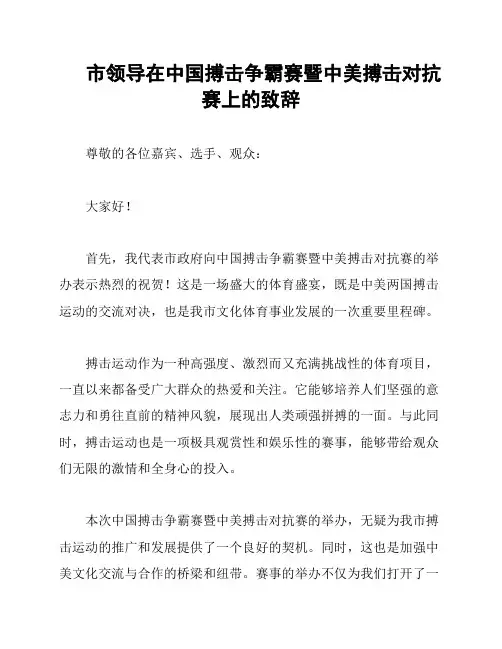 市领导在中国搏击争霸赛暨中美搏击对抗赛上的致辞

尊敬的各位嘉宾、选手、观众：

大家好！

首先，我代表市政府向中国搏击争霸赛暨中美搏击对抗赛的举办表示热烈的祝贺！这是一场盛大的体育盛宴，既是中美两国搏击运动的交流对决，也是我市文化体育事业发展的一次重要里程碑。

搏击运动作为一种高强度、激烈而又充满挑战性的体育项目，一直以来都备受广大群众的热爱和关注。它能够培养人们坚强的意志力和勇往直前的精神风貌，展现出人类顽强拼搏的一面。与此同时，搏击运动也是一项极具观赏性和娱乐性的赛事，能够带给观众们无限的激情和全身心的投入。

本次中国搏击争霸赛暨中美搏击对抗赛的举办，无疑为我市搏击运动的推广和发展提供了一个良好的契机。同时，这也是加强中美文化交流与合作的桥梁和纽带。赛事的举办不仅为我们打开了一